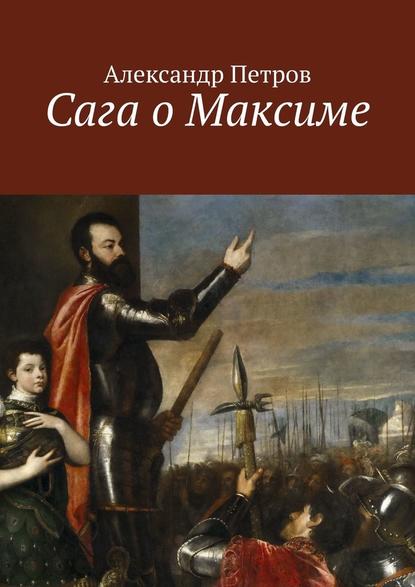 Александр Петров
Сага о Максиме